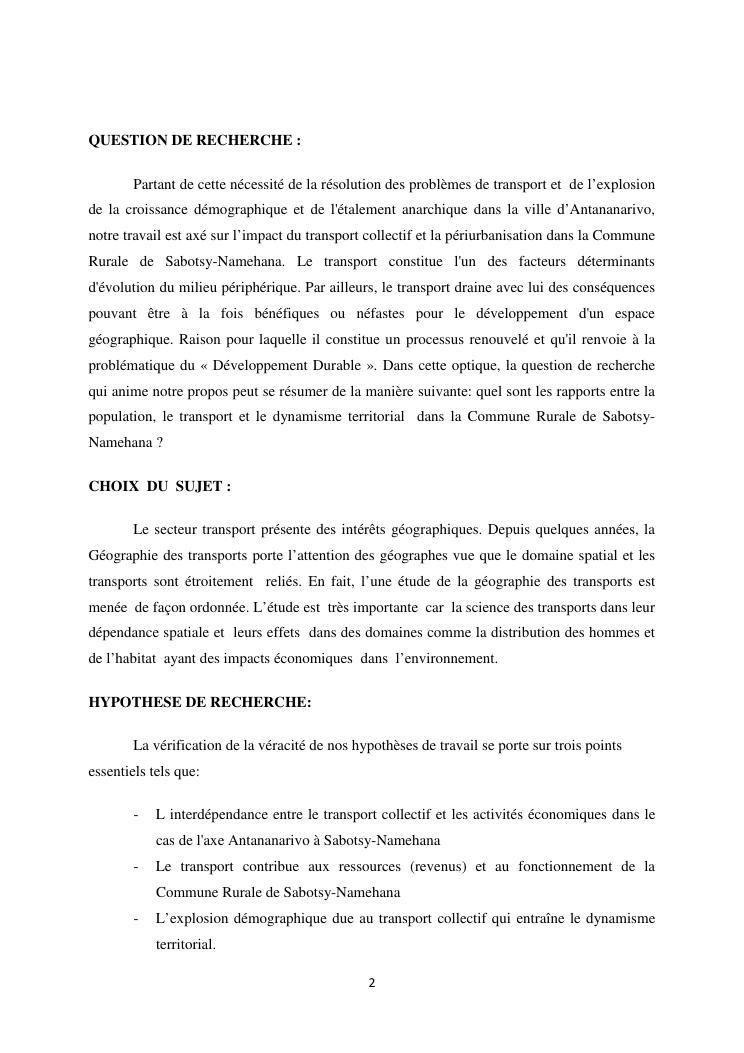 QUESTION DE RECHERCHE :

Partant de cette nécessité de la résolution des problèmes de transport et de l'explosion de la croissance démographique et de l'étalement anarchique dans la ville d'Antananarivo, notre travail est axé sur l'impact du transport collectif et la périurbanisation dans la Commune Rurale de Sabotsy-Namehana. Le transport constitue l'un des facteurs déterminants d'évolution du milieu périphérique. Par ailleurs, le transport draine avec lui des conséquences pouvant être à la fois bénéfiques ou néfastes pour le développement d'un espace géographique. Raison pour laquelle il constitue un processus renouvelé et qu'il renvoie à la problématique du « Développement Durable ». Dans cette optique, la question de recherche qui anime notre propos peut se résumer de la manière suivante: quel sont les rapports entre la population, le transport et le dynamisme territorial dans la Commune Rurale de Sabotsy-Namehana ?

CHOIX DU SUJET :

Le secteur transport présente des intérêts géographiques. Depuis quelques années, la Géographie des transports porte l'attention des géographes vue que le domaine spatial et les transports sont étroitement reliés. En fait, l'une étude de la géographie des transports est menée de façon ordonnée. L'étude est très importante car la science des transports dans leur dépendance spatiale et leurs effets dans des domaines comme la distribution des hommes et de l'habitat ayant des impacts économiques dans l'environnement.

HYPOTHESE DE RECHERCHE:

La vérification de la véracité de nos hypothèses de travail se porte sur trois points essentiels tels que:

- L interdépendance entre le transport collectif et les activités économiques dans le cas de l'axe Antananarivo à Sabotsy-Namehana
- Le transport contribue aux ressources (revenus) et au fonctionnement de la Commune Rurale de Sabotsy-Namehana
- L'explosion démographique due au transport collectif qui entraîne le dynamisme territorial.

2